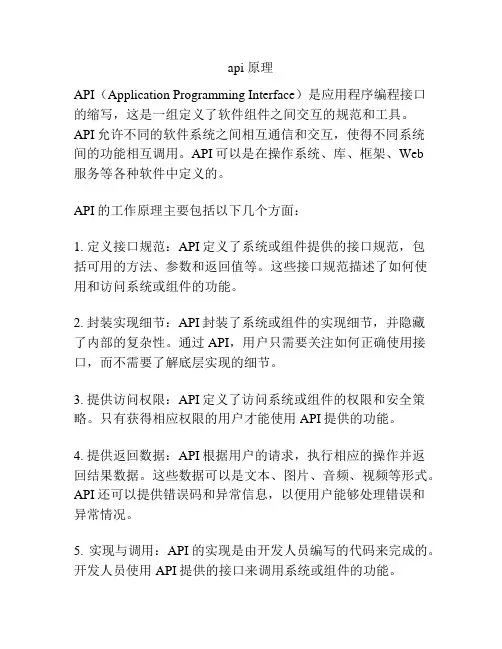 api 原理

API（Application Programming Interface）是应用程序编程接口的缩写，这是一组定义了软件组件之间交互的规范和工具。API 允许不同的软件系统之间相互通信和交互，使得不同系统间的功能相互调用。API 可以是在操作系统、库、框架、Web 服务等各种软件中定义的。

API 的工作原理主要包括以下几个方面：

1. 定义接口规范：API 定义了系统或组件提供的接口规范，包括可用的方法、参数和返回值等。这些接口规范描述了如何使用和访问系统或组件的功能。

2. 封装实现细节：API 封装了系统或组件的实现细节，并隐藏了内部的复杂性。通过 API，用户只需要关注如何正确使用接口，而不需要了解底层实现的细节。

3. 提供访问权限：API 定义了访问系统或组件的权限和安全策略。只有获得相应权限的用户才能使用 API 提供的功能。

4. 提供返回数据：API 根据用户的请求，执行相应的操作并返回结果数据。这些数据可以是文本、图片、音频、视频等形式。API 还可以提供错误码和异常信息，以便用户能够处理错误和异常情况。

5. 实现与调用：API 的实现是由开发人员编写的代码来完成的。开发人员使用 API 提供的接口来调用系统或组件的功能。